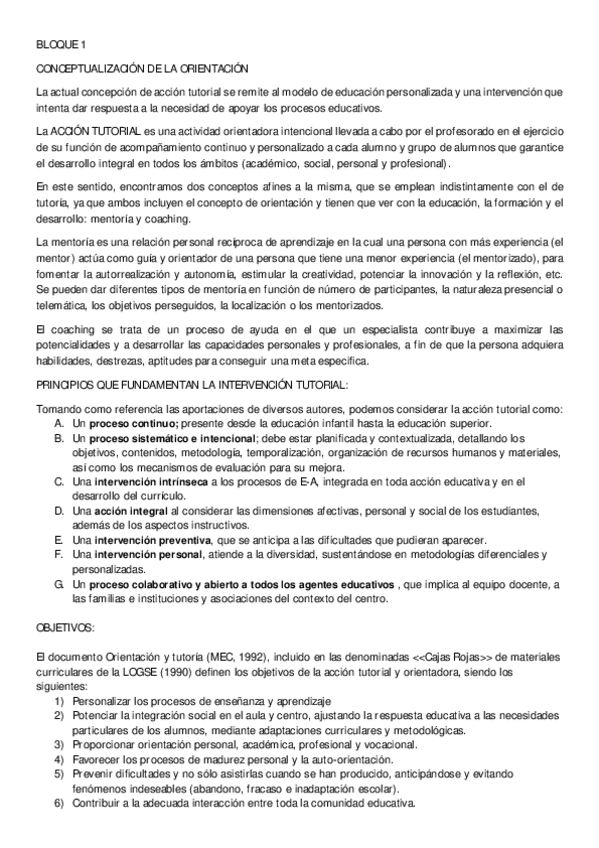 BLOQUE 1

CONCEPTUALIZACIÓN DE LA ORIENTACIÓN

La actual concepción de acción tutorial se remite al modelo de educación personalizada y una intervención que intenta dar respuesta a la necesidad de apoyar los procesos educativos.

La ACCIÓN TUTORIAL es una actividad orientadora intencional llevada a cabo por el profesorado en el ejercicio de su función de acompañamiento continuo y personalizado a cada alumno y grupo de alumnos que garantice el desarrollo integral en todos los ámbitos (académico, social, personal y profesional).

En este sentido, encontramos dos conceptos afines a la misma, que se emplean indistintamente con el de tutoría, ya que ambos incluyen el concepto de orientación y tienen que ver con la educación, la formación y el desarrollo: mentoría y coaching.

La mentoría es una relación personal recíproca de aprendizaje en la cual una persona con más experiencia (el mentor) actúa como guía y orientador de una persona que tiene una menor experiencia (el mentorizado), para fomentar la autorrealización y autonomía, estimular la creatividad, potenciar la innovación y la reflexión, etc. Se pueden dar diferentes tipos de mentoría en función de número de participantes, la naturaleza presencial o telemática, los objetivos perseguidos, la localización o los mentorizados.

El coaching se trata de un proceso de ayuda en el que un especialista contribuye a maximizar las potencialidades y a desarrollar las capacidades personales y profesionales, a fin de que la persona adquiera habilidades, destrezas, aptitudes para conseguir una meta específica.

PRINCIPIOS QUE FUNDAMENTAN LA INTERVENCIÓN TUTORIAL:

Tomando como referencia las aportaciones de diversos autores, podemos considerar la acción tutorial como:
A. Un proceso continuo; presente desde la educación infantil hasta la educación superior.
B. Un proceso sistemático e intencional; debe estar planificada y contextualizada, detallando los objetivos, contenidos, metodología, temporalización, organización de recursos humanos y materiales, así como los mecanismos de evaluación para su mejora.
C. Una intervención intrínseca a los procesos de E-A, integrada en toda acción educativa y en el desarrollo del currículo.
D. Una acción integral al considerar las dimensiones afectivas, personal y social de los estudiantes, además de los aspectos instructivos.
E. Una intervención preventiva, que se anticipa a las dificultades que pudieran aparecer.
F. Una intervención personal, atiende a la diversidad, sustentándose en metodologías diferenciales y personalizadas.
G. Un proceso colaborativo y abierto a todos los agentes educativos , que implica al equipo docente, a las familias e instituciones y asociaciones del contexto del centro.

OBJETIVOS:

El documento Orientación y tutoría (MEC, 1992), incluido en las denominadas <<Cajas Rojas>> de materiales curriculares de la LOGSE (1990) definen los objetivos de la acción tutorial y orientadora, siendo los siguientes:
1) Personalizar los procesos de enseñanza y aprendizaje
2) Potenciar la integración social en el aula y centro, ajustando la respuesta educativa a las necesidades particulares de los alumnos, mediante adaptaciones curriculares y metodológicas.
3) Proporcionar orientación personal, académica, profesional y vocacional.
4) Favorecer los procesos de madurez personal y la auto-orientación.
5) Prevenir dificultades y no sólo asistirlas cuando se han producido, anticipándose y evitando fenómenos indeseables (abandono, fracaso e inadaptación escolar).
6) Contribuir a la adecuada interacción entre toda la comunidad educativa.